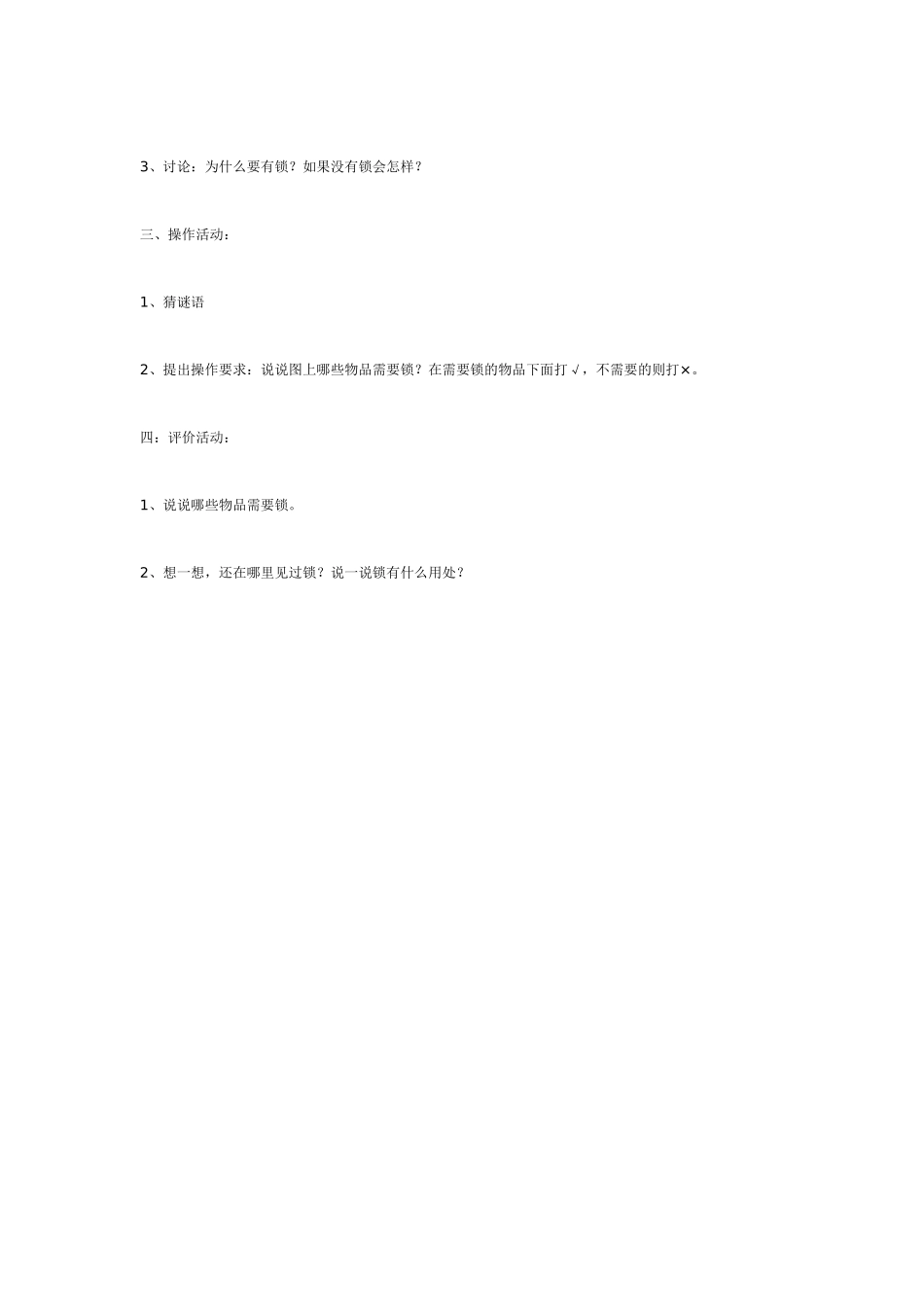 3、讨论：为什么要有锁？如果没有锁会怎样？

三、操作活动：

1、猜谜语

2、提出操作要求：说说图上哪些物品需要锁？在需要锁的物品下面打√，不需要的则打×。

四：评价活动：

1、说说哪些物品需要锁。

2、想一想，还在哪里见过锁？说一说锁有什么用处？